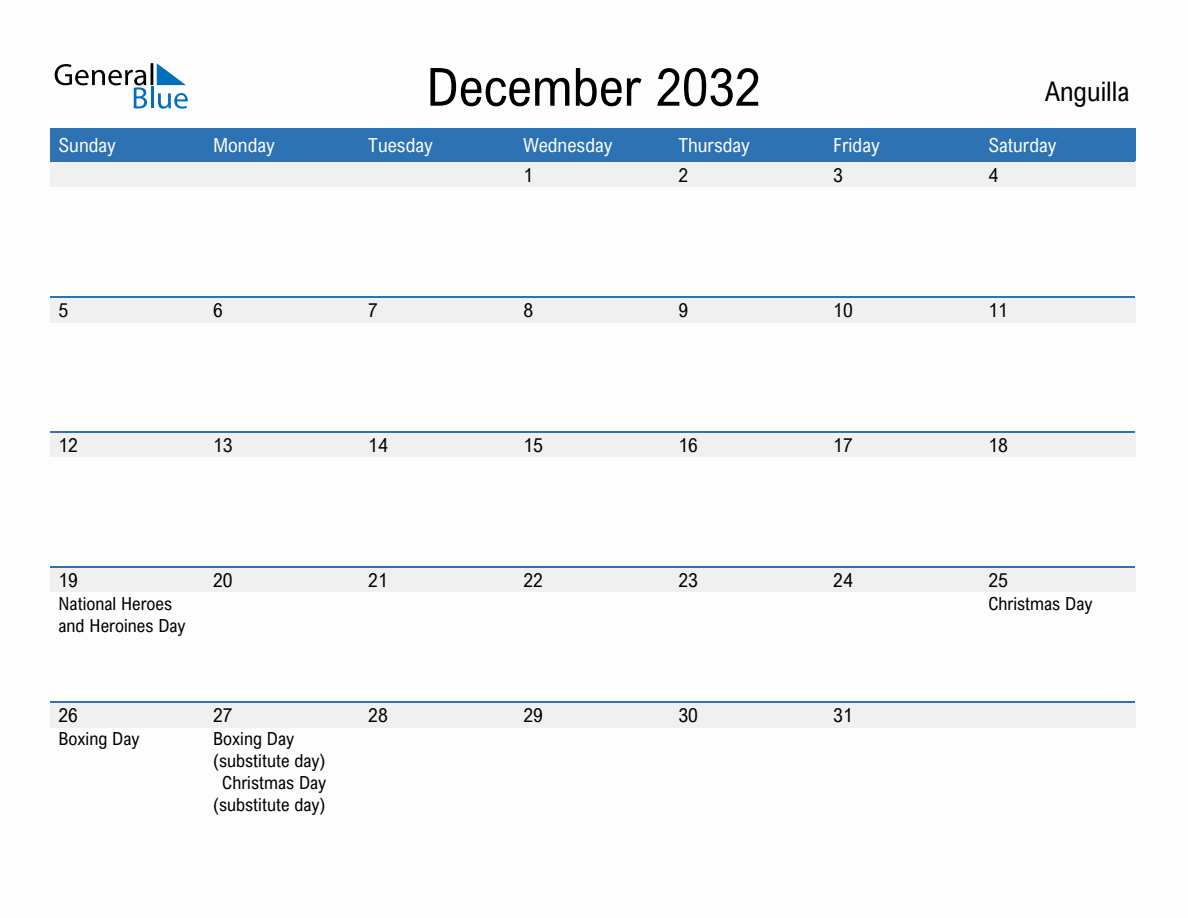 General Blue

December 2032

Anguilla

| Sunday | Monday | Tuesday | Wednesday | Thursday | Friday | Saturday |
|---|---|---|---|---|---|---|
| | | | 1 | 2 | 3 | 4 |
| 5 | 6 | 7 | 8 | 9 | 10 | 11 |
| 12 | 13 | 14 | 15 | 16 | 17 | 18 |
| 19 National Heroes and Heroines Day | 20 | 21 | 22 | 23 | 24 | 25 Christmas Day |
| 26 Boxing Day | 27 Boxing Day (substitute day) Christmas Day (substitute day) | 28 | 29 | 30 | 31 | |